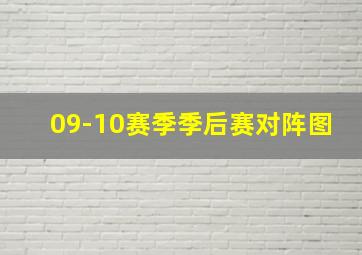 09-10赛季季后赛对阵图